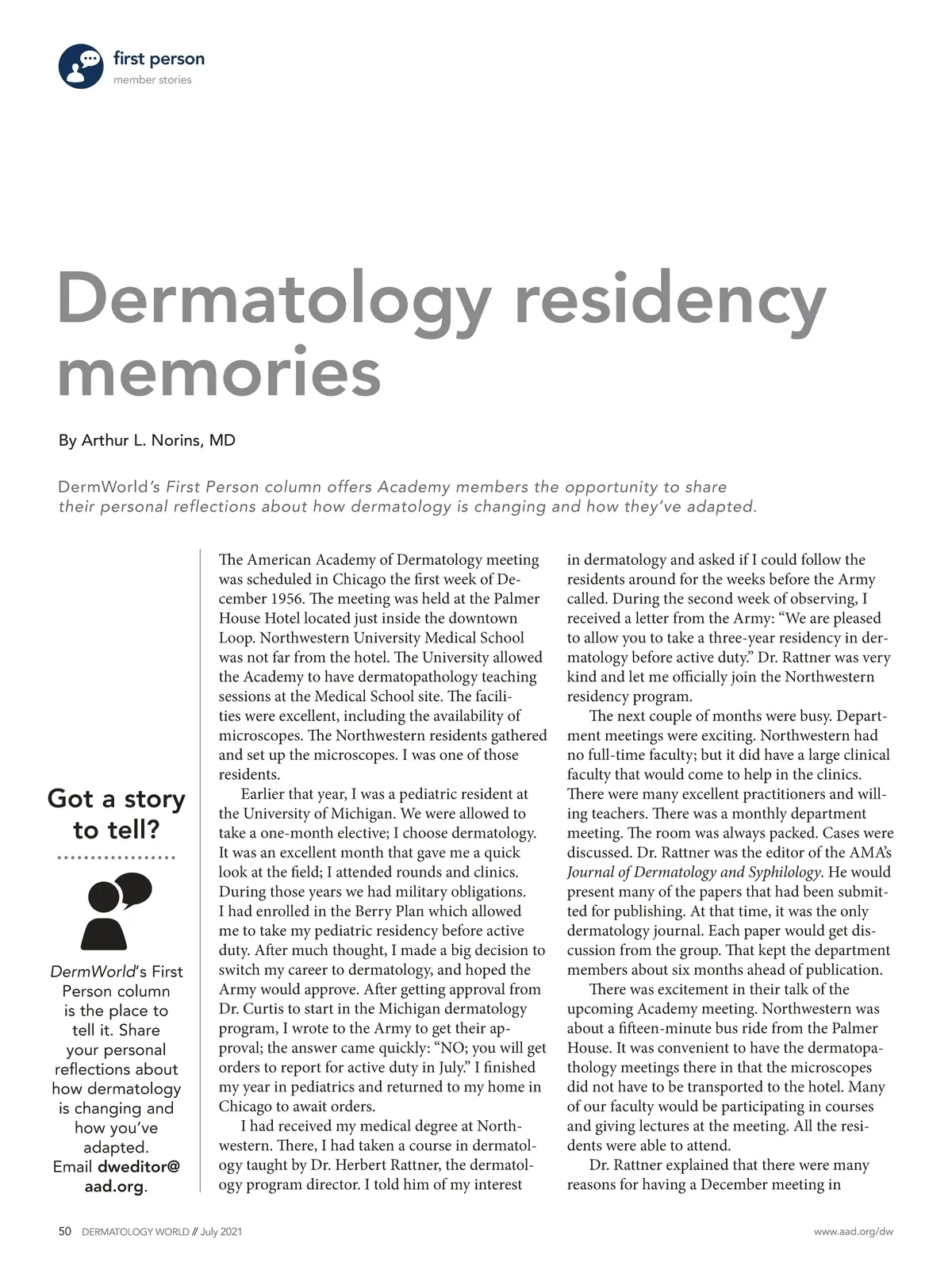 first person
member stories

Dermatology residency memories

By Arthur L. Norins, MD

DermWorld's First Person column offers Academy members the opportunity to share their personal reflections about how dermatology is changing and how they've adapted.

Got a story to tell?

DermWorld's First Person column is the place to tell it. Share your personal reflections about how dermatology is changing and how you've adapted. Email dweditor@aad.org.

The American Academy of Dermatology meeting was scheduled in Chicago the first week of December 1956. The meeting was held at the Palmer House Hotel located just inside the downtown Loop. Northwestern University Medical School was not far from the hotel. The University allowed the Academy to have dermatopathology teaching sessions at the Medical School site. The facilities were excellent, including the availability of microscopes. The Northwestern residents gathered and set up the microscopes. I was one of those residents.

Earlier that year, I was a pediatric resident at the University of Michigan. We were allowed to take a one-month elective; I choose dermatology. It was an excellent month that gave me a quick look at the field; I attended rounds and clinics. During those years we had military obligations. I had enrolled in the Berry Plan which allowed me to take my pediatric residency before active duty. After much thought, I made a big decision to switch my career to dermatology, and hoped the Army would approve. After getting approval from Dr. Curtis to start in the Michigan dermatology program, I wrote to the Army to get their approval; the answer came quickly: "NO; you will get orders to report for active duty in July." I finished my year in pediatrics and returned to my home in Chicago to await orders.

I had received my medical degree at Northwestern. There, I had taken a course in dermatology taught by Dr. Herbert Rattner, the dermatology program director. I told him of my interest in dermatology and asked if I could follow the residents around for the weeks before the Army called. During the second week of observing, I received a letter from the Army: "We are pleased to allow you to take a three-year residency in dermatology before active duty." Dr. Rattner was very kind and let me officially join the Northwestern residency program.

The next couple of months were busy. Department meetings were exciting. Northwestern had no full-time faculty; but it did have a large clinical faculty that would come to help in the clinics. There were many excellent practitioners and willing teachers. There was a monthly department meeting. The room was always packed. Cases were discussed. Dr. Rattner was the editor of the AMA's Journal of Dermatology and Syphilology. He would present many of the papers that had been submitted for publishing. At that time, it was the only dermatology journal. Each paper would get discussion from the group. That kept the department members about six months ahead of publication.

There was excitement in their talk of the upcoming Academy meeting. Northwestern was about a fifteen-minute bus ride from the Palmer House. It was convenient to have the dermatopathology meetings there in that the microscopes did not have to be transported to the hotel. Many of our faculty would be participating in courses and giving lectures at the meeting. All the residents were able to attend.

Dr. Rattner explained that there were many reasons for having a December meeting in

50 DERMATOLOGY WORLD // July 2021
www.aad.org/dw